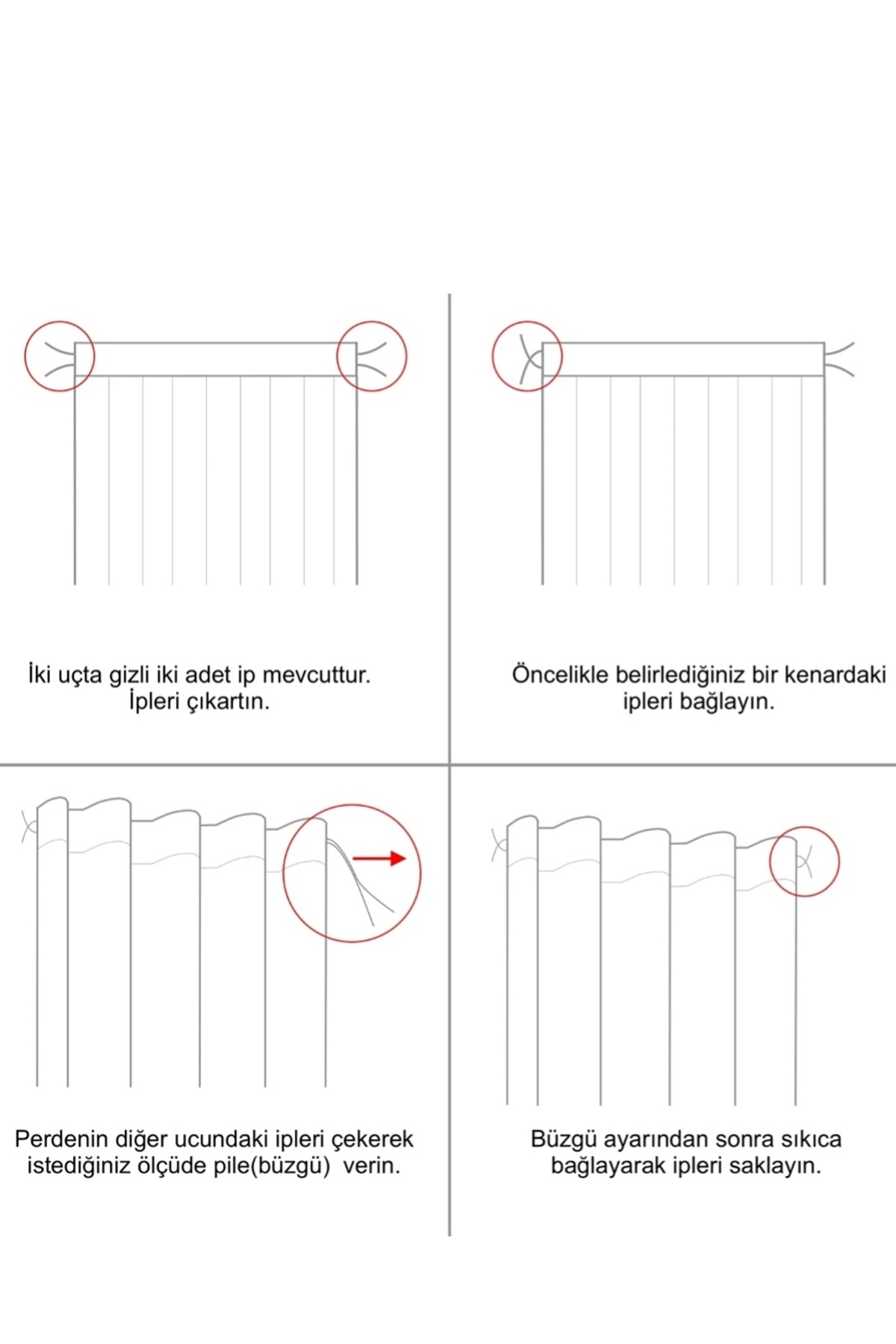 İki uçta gizli iki adet ip mevcuttur. İpleri çıkartın.

Öncelikle belirlediğiniz bir kenardaki ipleri bağlayın.

Perdenin diğer ucundaki ipleri çekerek istediğiniz ölçüde pile(büzgü) verin.

Büzgü ayarından sonra sıkıca bağlayarak ipleri saklayın.